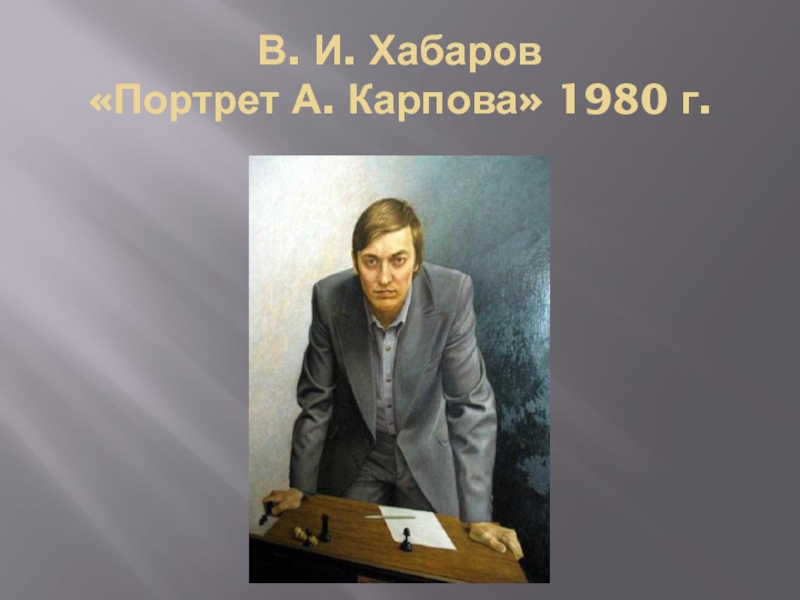 В. И. Хабаров
«Портрет А. Карпова» 1980 г.